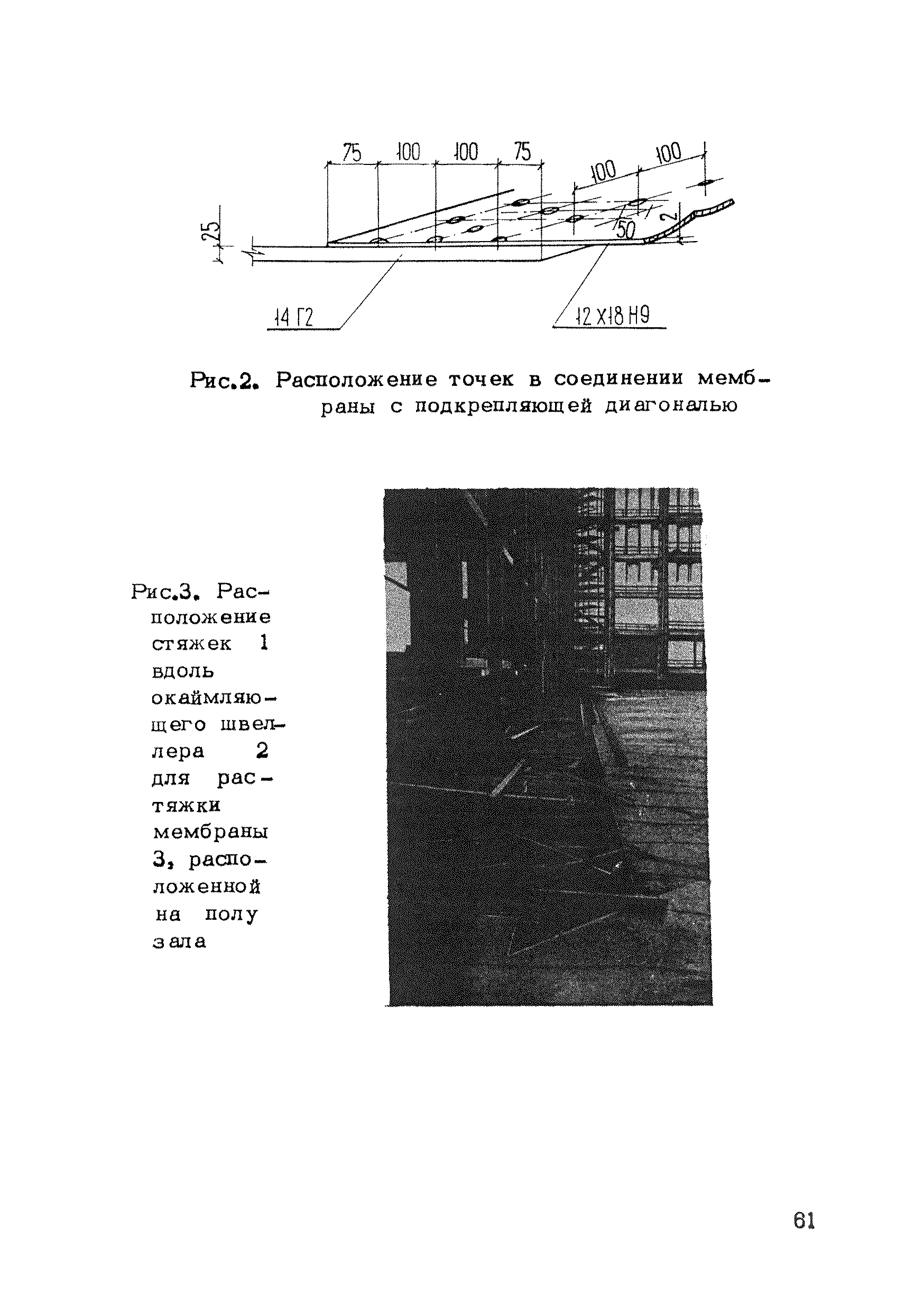 75 100 100 75 100 100

25

50

2

14 Г2

12 Х18 Н9

Рис.2. Расположение точек в соединении мембраны с подкрепляющей диагональю

Рис.3. Расположение стяжек 1 вдоль окаймляющего швеллера 2 для растяжки мембраны 3, расположенной на полу зала

61